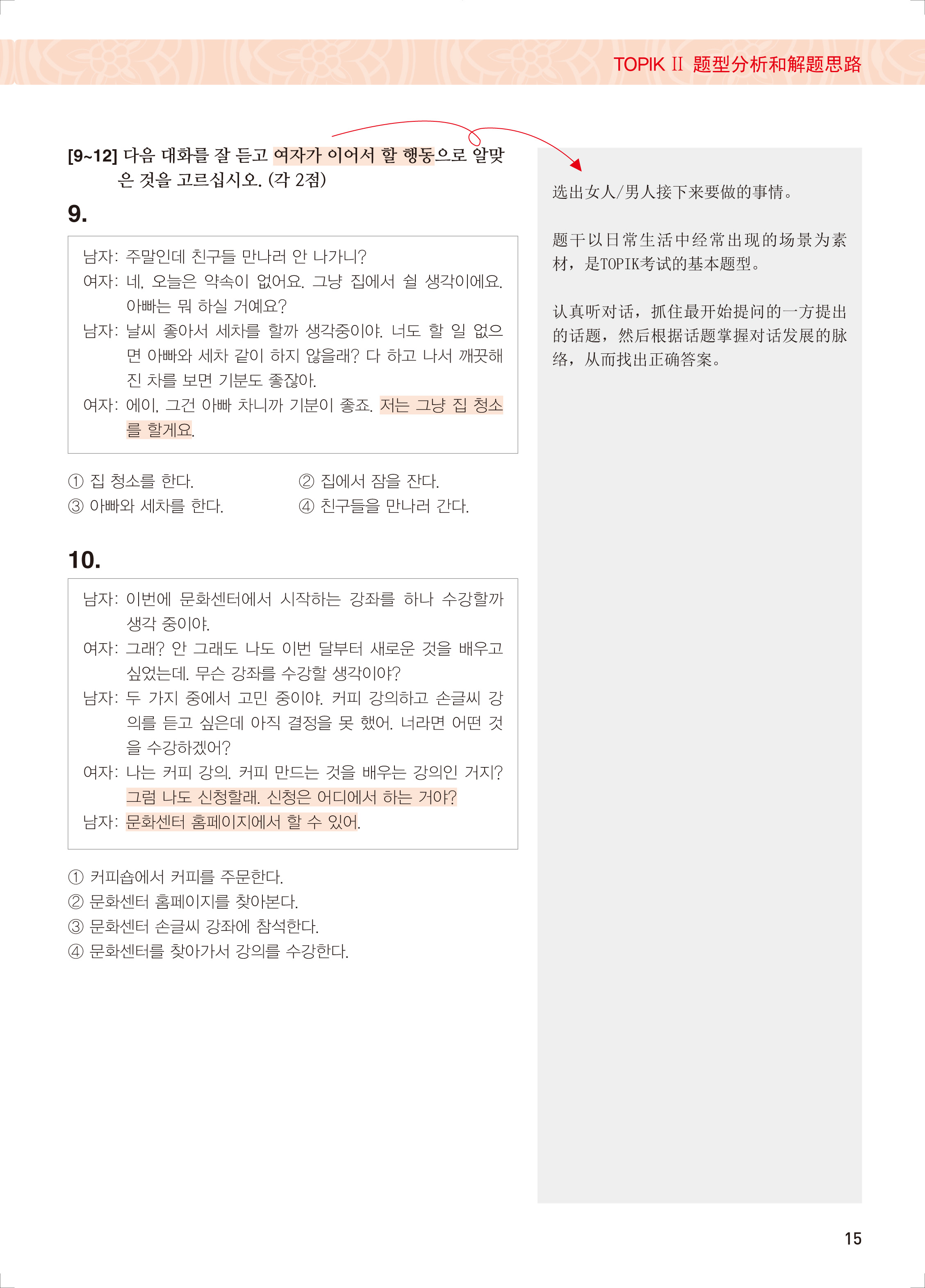 TOPIK II 题型分析和解题思路

[9~12] 다음 대화를 잘 듣고 여자가 이어서 할 행동으로 알맞은 것을 고르십시오. (각 2점)

9.

남자: 주말인데 친구들 만나러 안 나가니?
여자: 네, 오늘은 약속이 없어요. 그냥 집에서 쉴 생각이에요. 아빠는 뭐 하실 거예요?
남자: 날씨 좋아서 세차를 할까 생각중이야. 너도 할 일 없으면 아빠와 세차 같이 하지 않을래? 다 하고 나서 깨끗해진 차를 보면 기분도 좋잖아.
여자: 에이, 그건 아빠 차니까 기분이 좋죠. 저는 그냥 집 청소를 할게요.

① 집 청소를 한다. ② 집에서 잠을 잔다.
③ 아빠와 세차를 한다. ④ 친구들을 만나러 간다.

10.

남자: 이번에 문화센터에서 시작하는 강좌를 하나 수강할까 생각 중이야.
여자: 그래? 안 그래도 나도 이번 달부터 새로운 것을 배우고 싶었는데. 무슨 강좌를 수강할 생각이야?
남자: 두 가지 중에서 고민 중이야. 커피 강의하고 손글씨 강의를 듣고 싶은데 아직 결정을 못 했어. 너라면 어떤 것을 수강하겠어?
여자: 나는 커피 강의. 커피 만드는 것을 배우는 강의인 거지? 그럼 나도 신청할래. 신청은 어디에서 하는 거야?
남자: 문화센터 홈페이지에서 할 수 있어.

① 커피숍에서 커피를 주문한다.
② 문화센터 홈페이지를 찾아본다.
③ 문화센터 손글씨 강좌에 참석한다.
④ 문화센터를 찾아가서 강의를 수강한다.

选出女人/男人接下来要做的事情。

题干以日常生活中经常出现的场景为素材，是TOPIK考试的基本题型。

认真听对话，抓住最开始提问的一方提出的话题，然后根据话题掌握对话发展的脉络，从而找出正确答案。

15